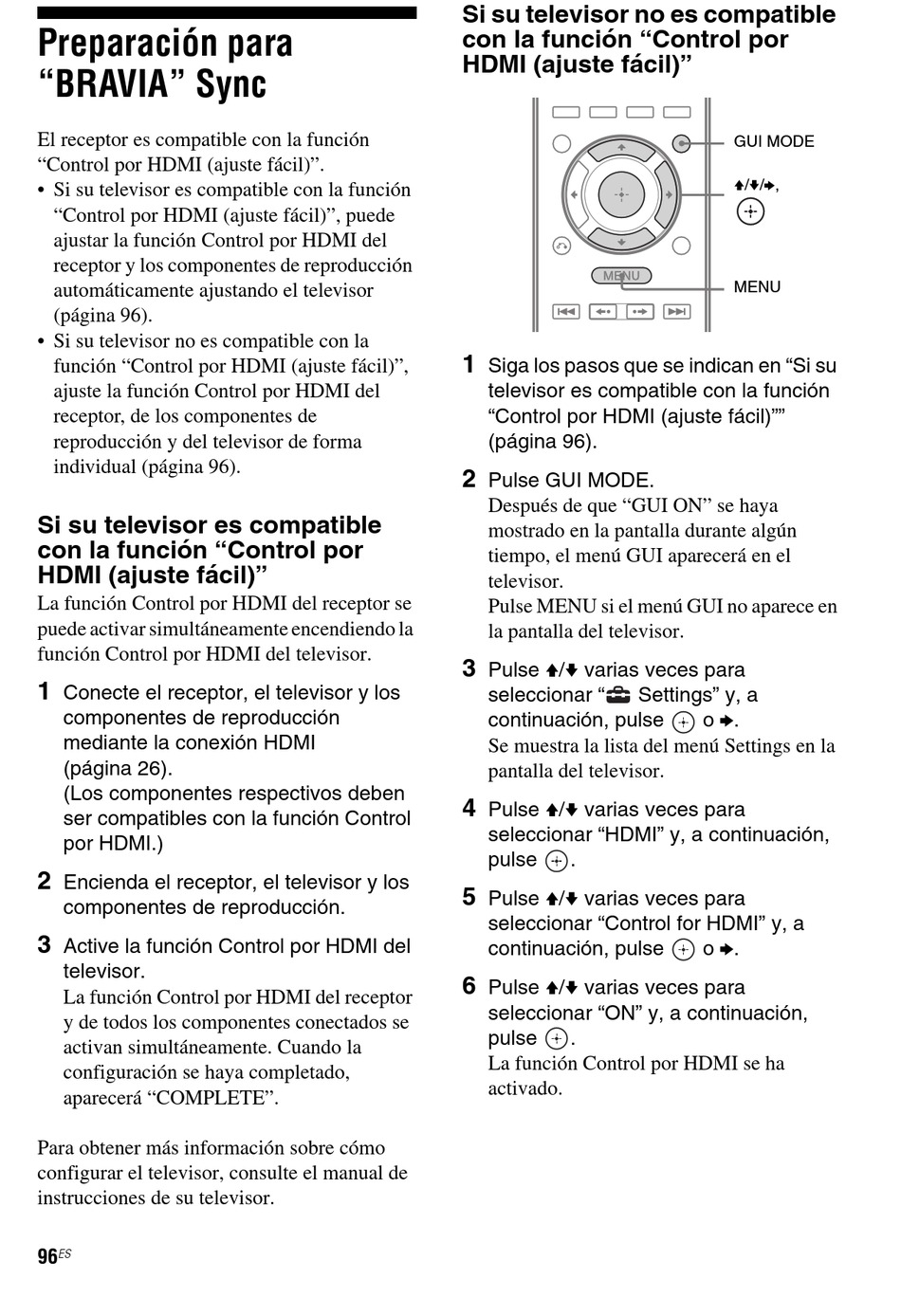 Preparación para “BRAVIA” Sync

El receptor es compatible con la función “Control por HDMI (ajuste fácil)”.

• Si su televisor es compatible con la función “Control por HDMI (ajuste fácil)”, puede ajustar la función Control por HDMI del receptor y los componentes de reproducción automáticamente ajustando el televisor (página 96).

• Si su televisor no es compatible con la función “Control por HDMI (ajuste fácil)”, ajuste la función Control por HDMI del receptor, de los componentes de reproducción y del televisor de forma individual (página 96).

Si su televisor es compatible con la función “Control por HDMI (ajuste fácil)”

La función Control por HDMI del receptor se puede activar simultáneamente encendiendo la función Control por HDMI del televisor.

1 Conecte el receptor, el televisor y los componentes de reproducción mediante la conexión HDMI (página 26).
(Los componentes respectivos deben ser compatibles con la función Control por HDMI.)

2 Encienda el receptor, el televisor y los componentes de reproducción.

3 Active la función Control por HDMI del televisor.
La función Control por HDMI del receptor y de todos los componentes conectados se activan simultáneamente. Cuando la configuración se haya completado, aparecerá “COMPLETE”.

Para obtener más información sobre cómo configurar el televisor, consulte el manual de instrucciones de su televisor.

Si su televisor no es compatible con la función “Control por HDMI (ajuste fácil)”

GUI MODE

↑/↓/→, ⊕

MENU

MENU

1 Siga los pasos que se indican en “Si su televisor es compatible con la función “Control por HDMI (ajuste fácil)”” (página 96).

2 Pulse GUI MODE.
Después de que “GUI ON” se haya mostrado en la pantalla durante algún tiempo, el menú GUI aparecerá en el televisor.
Pulse MENU si el menú GUI no aparece en la pantalla del televisor.

3 Pulse ↑/↓ varias veces para seleccionar “ Settings” y, a continuación, pulse ⊕ o →.
Se muestra la lista del menú Settings en la pantalla del televisor.

4 Pulse ↑/↓ varias veces para seleccionar “HDMI” y, a continuación, pulse ⊕.

5 Pulse ↑/↓ varias veces para seleccionar “Control for HDMI” y, a continuación, pulse ⊕ o →.

6 Pulse ↑/↓ varias veces para seleccionar “ON” y, a continuación, pulse ⊕.
La función Control por HDMI se ha activado.

96ES